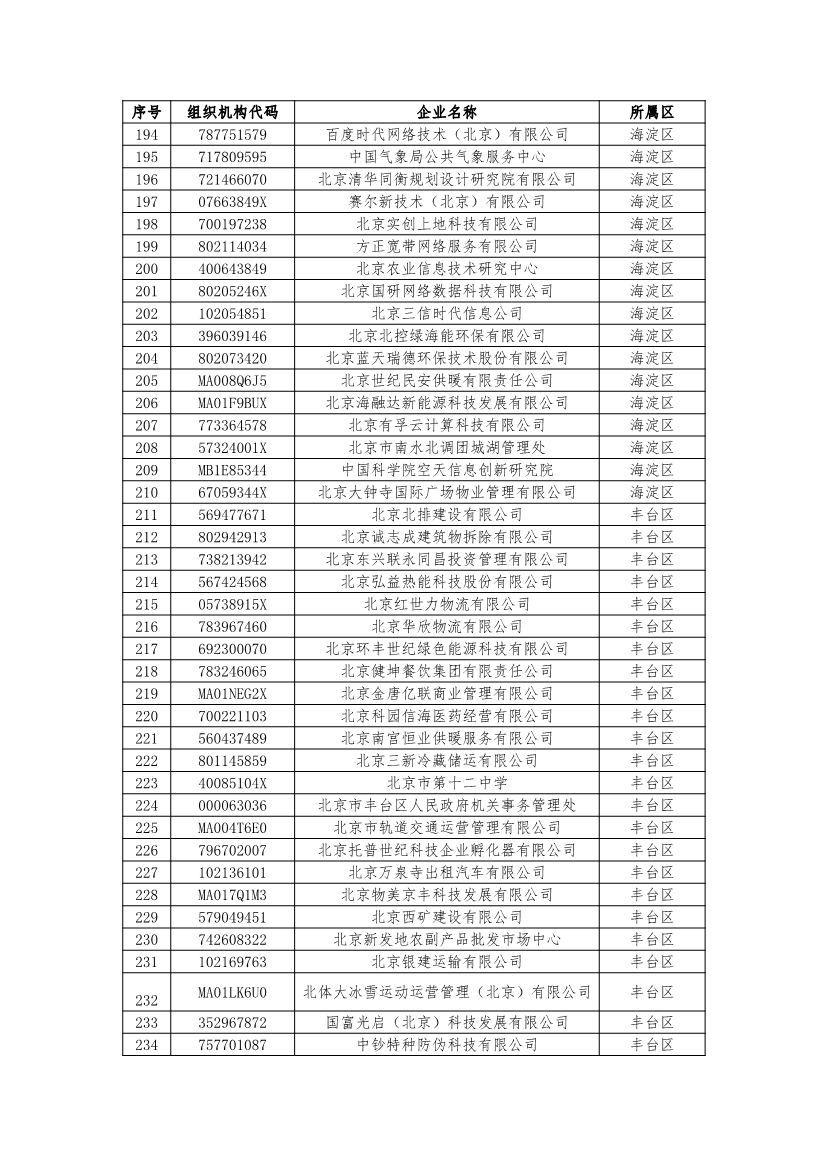 | 序号 | 组织机构代码 | 企业名称 | 所属区 |
|---|---|---|---|
| 194 | 787751579 | 百度时代网络技术（北京）有限公司 | 海淀区 |
| 195 | 717809595 | 中国气象局公共气象服务中心 | 海淀区 |
| 196 | 721466070 | 北京清华同衡规划设计研究院有限公司 | 海淀区 |
| 197 | 07663849X | 赛尔新技术（北京）有限公司 | 海淀区 |
| 198 | 700197238 | 北京实创上地科技有限公司 | 海淀区 |
| 199 | 802114034 | 方正宽带网络服务有限公司 | 海淀区 |
| 200 | 400643849 | 北京农业信息技术研究中心 | 海淀区 |
| 201 | 80205246X | 北京国研网络数据科技有限公司 | 海淀区 |
| 202 | 102054851 | 北京三信时代信息公司 | 海淀区 |
| 203 | 396039146 | 北京北控绿海能环保有限公司 | 海淀区 |
| 204 | 802073420 | 北京蓝天瑞德环保技术股份有限公司 | 海淀区 |
| 205 | MA008Q6J5 | 北京世纪民安供暖有限责任公司 | 海淀区 |
| 206 | MA01F9BUX | 北京海融达新能源科技发展有限公司 | 海淀区 |
| 207 | 773364578 | 北京有孚云计算科技有限公司 | 海淀区 |
| 208 | 57324001X | 北京市南水北调团城湖管理处 | 海淀区 |
| 209 | MB1E85344 | 中国科学院空天信息创新研究院 | 海淀区 |
| 210 | 67059344X | 北京大钟寺国际广场物业管理有限公司 | 海淀区 |
| 211 | 569477671 | 北京北排建设有限公司 | 丰台区 |
| 212 | 802942913 | 北京诚志成建筑物拆除有限公司 | 丰台区 |
| 213 | 738213942 | 北京东兴联永同昌投资管理有限公司 | 丰台区 |
| 214 | 567424568 | 北京弘益热能科技股份有限公司 | 丰台区 |
| 215 | 05738915X | 北京红世力物流有限公司 | 丰台区 |
| 216 | 783967460 | 北京华欣物流有限公司 | 丰台区 |
| 217 | 692300070 | 北京环丰世纪绿色能源科技有限公司 | 丰台区 |
| 218 | 783246065 | 北京健坤餐饮集团有限责任公司 | 丰台区 |
| 219 | MA01NEG2X | 北京金唐亿联商业管理有限公司 | 丰台区 |
| 220 | 700221103 | 北京科园信海医药经营有限公司 | 丰台区 |
| 221 | 560437489 | 北京南宫恒业供暖服务有限公司 | 丰台区 |
| 222 | 801145859 | 北京三新冷藏储运有限公司 | 丰台区 |
| 223 | 40085104X | 北京市第十二中学 | 丰台区 |
| 224 | 000063036 | 北京市丰台区人民政府机关事务管理处 | 丰台区 |
| 225 | MA004T6E0 | 北京市轨道交通运营管理有限公司 | 丰台区 |
| 226 | 796702007 | 北京托普世纪科技企业孵化器有限公司 | 丰台区 |
| 227 | 102136101 | 北京万泉寺出租汽车有限公司 | 丰台区 |
| 228 | MA017Q1M3 | 北京物美京丰科技发展有限公司 | 丰台区 |
| 229 | 579049451 | 北京西矿建设有限公司 | 丰台区 |
| 230 | 742608322 | 北京新发地农副产品批发市场中心 | 丰台区 |
| 231 | 102169763 | 北京银建运输有限公司 | 丰台区 |
| 232 | MA01LK6U0 | 北体大冰雪运动运营管理（北京）有限公司 | 丰台区 |
| 233 | 352967872 | 国富光启（北京）科技发展有限公司 | 丰台区 |
| 234 | 757701087 | 中钞特种防伪科技有限公司 | 丰台区 |